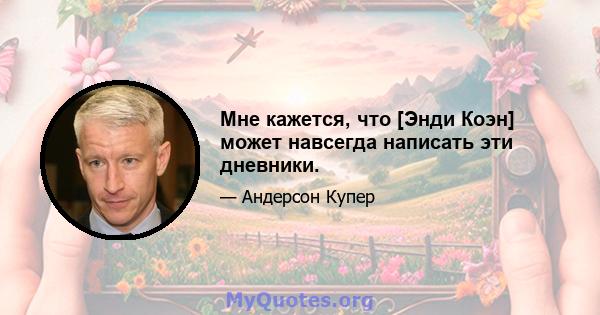 Мне кажется, что [Энди Коэн] может навсегда написать эти дневники.

— Андерсон Купер

MyQuotes.org